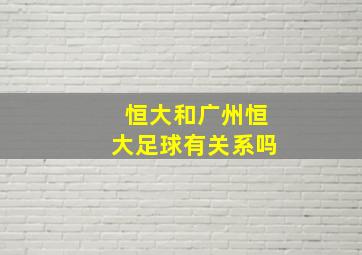 恒大和广州恒大足球有关系吗